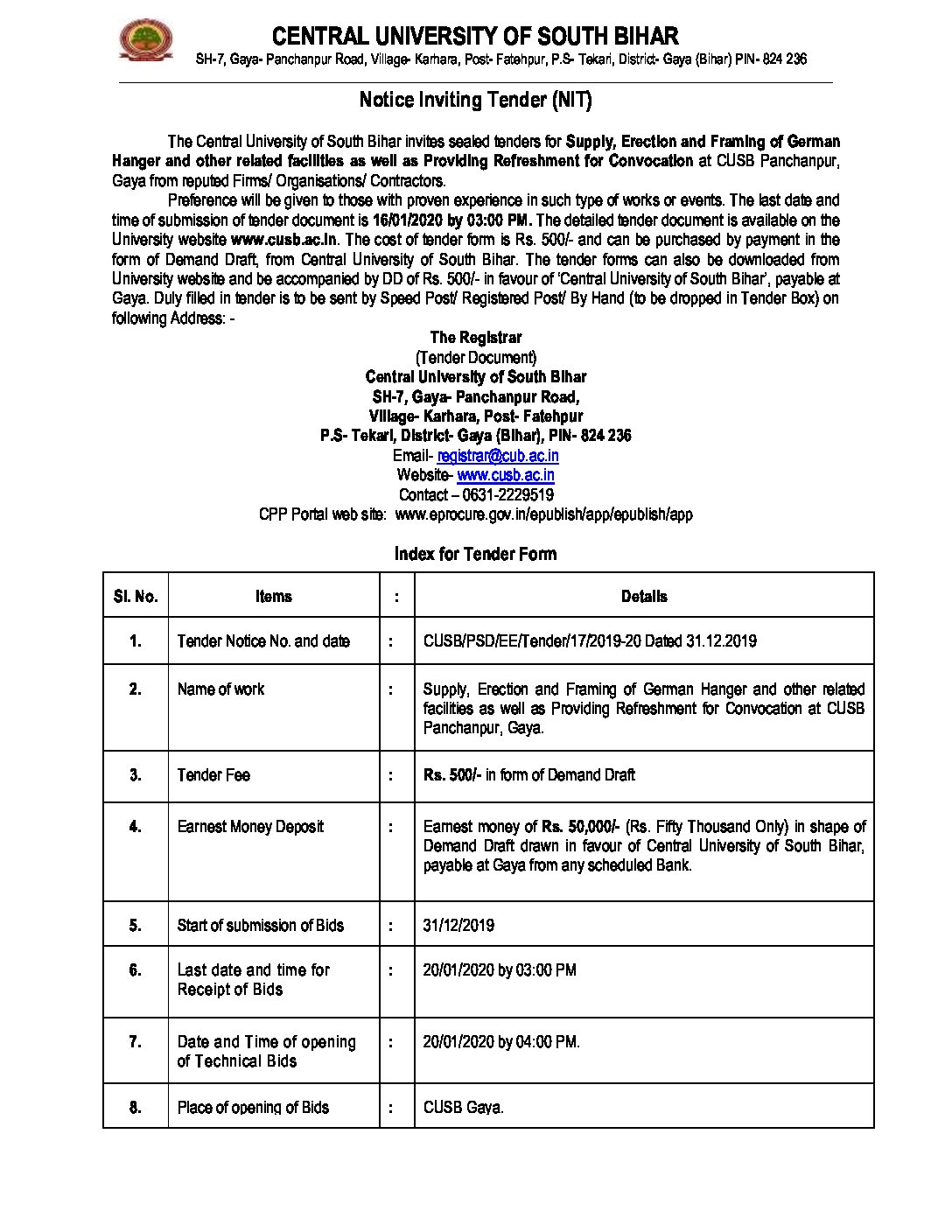 CENTRAL UNIVERSITY OF SOUTH BIHAR
SH-7, Gaya- Panchanpur Road, Village- Karhara, Post- Fatehpur, P.S- Tekari, District- Gaya (Bihar) PIN- 824 236

Notice Inviting Tender (NIT)

The Central University of South Bihar invites sealed tenders for Supply, Erection and Framing of German Hanger and other related facilities as well as Providing Refreshment for Convocation at CUSB Panchanpur, Gaya from reputed Firms/ Organisations/ Contractors.

Preference will be given to those with proven experience in such type of works or events. The last date and time of submission of tender document is 16/01/2020 by 03:00 PM. The detailed tender document is available on the University website www.cusb.ac.in. The cost of tender form is Rs. 500/- and can be purchased by payment in the form of Demand Draft, from Central University of South Bihar. The tender forms can also be downloaded from University website and be accompanied by DD of Rs. 500/- in favour of 'Central University of South Bihar', payable at Gaya. Duly filled in tender is to be sent by Speed Post/ Registered Post/ By Hand (to be dropped in Tender Box) on following Address: -

The Registrar
(Tender Document)
Central University of South Bihar
SH-7, Gaya- Panchanpur Road,
Village- Karhara, Post- Fatehpur
P.S- Tekari, District- Gaya (Bihar), PIN- 824 236
Email- registrar@cub.ac.in
Website- www.cusb.ac.in
Contact – 0631-2229519
CPP Portal web site: www.eprocure.gov.in/epublish/app/epublish/app

Index for Tender Form

| Sl. No. | Items | : | Details |
|---|---|---|---|
| 1. | Tender Notice No. and date | : | CUSB/PSD/EE/Tender/17/2019-20 Dated 31.12.2019 |
| 2. | Name of work | : | Supply, Erection and Framing of German Hanger and other related facilities as well as Providing Refreshment for Convocation at CUSB Panchanpur, Gaya. |
| 3. | Tender Fee | : | Rs. 500/- in form of Demand Draft |
| 4. | Earnest Money Deposit | : | Earnest money of Rs. 50,000/- (Rs. Fifty Thousand Only) in shape of Demand Draft drawn in favour of Central University of South Bihar, payable at Gaya from any scheduled Bank. |
| 5. | Start of submission of Bids | : | 31/12/2019 |
| 6. | Last date and time for Receipt of Bids | : | 20/01/2020 by 03:00 PM |
| 7. | Date and Time of opening of Technical Bids | : | 20/01/2020 by 04:00 PM. |
| 8. | Place of opening of Bids | : | CUSB Gaya. |